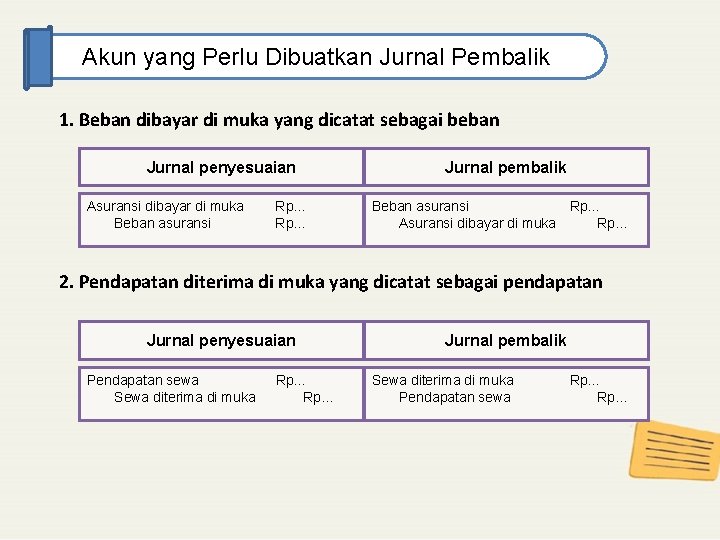 Akun yang Perlu Dibuatkan Jurnal Pembalik

1. Beban dibayar di muka yang dicatat sebagai beban

| Jurnal penyesuaian | Jurnal pembalik |
|---|---|
| Asuransi dibayar di muka Rp... Beban asuransi Rp... | Beban asuransi Rp... Asuransi dibayar di muka Rp... |

2. Pendapatan diterima di muka yang dicatat sebagai pendapatan

| Jurnal penyesuaian | Jurnal pembalik |
|---|---|
| Pendapatan sewa Rp... Sewa diterima di muka Rp... | Sewa diterima di muka Rp... Pendapatan sewa Rp... |